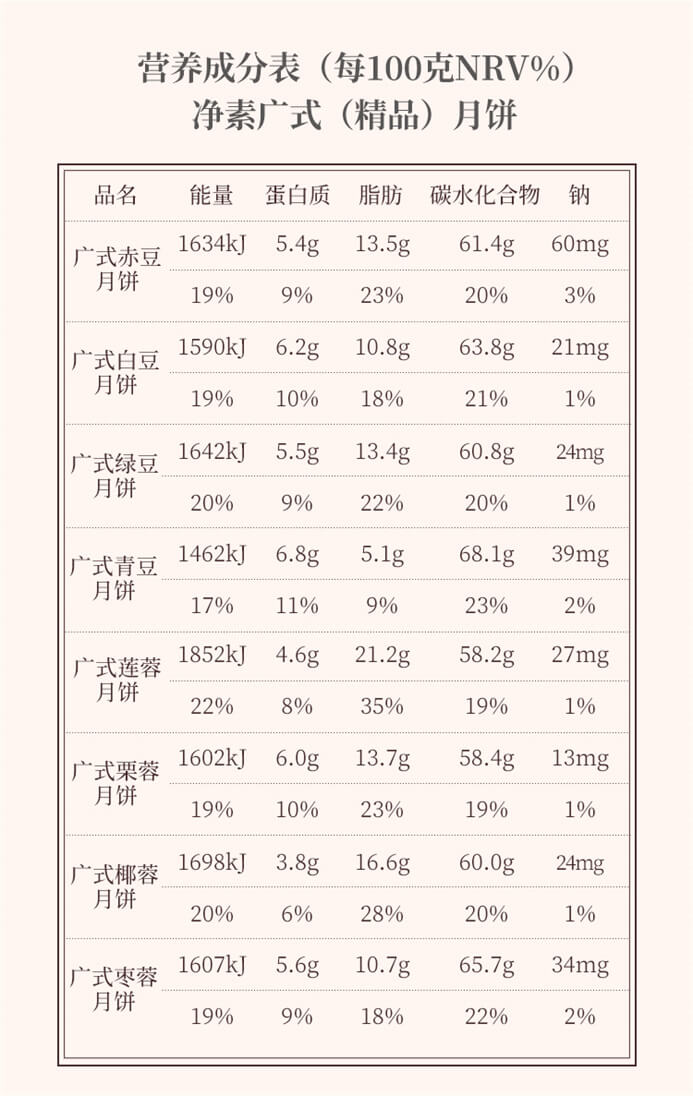 营养成分表（每100克NRV%）
净素广式（精品）月饼

| 品名 | 能量 | 蛋白质 | 脂肪 | 碳水化合物 | 钠 |
|---|---|---|---|---|---|
| 广式赤豆月饼 | 1634kJ | 5.4g | 13.5g | 61.4g | 60mg |
| | 19% | 9% | 23% | 20% | 3% |
| 广式白豆月饼 | 1590kJ | 6.2g | 10.8g | 63.8g | 21mg |
| | 19% | 10% | 18% | 21% | 1% |
| 广式绿豆月饼 | 1642kJ | 5.5g | 13.4g | 60.8g | 24mg |
| | 20% | 9% | 22% | 20% | 1% |
| 广式青豆月饼 | 1462kJ | 6.8g | 5.1g | 68.1g | 39mg |
| | 17% | 11% | 9% | 23% | 2% |
| 广式莲蓉月饼 | 1852kJ | 4.6g | 21.2g | 58.2g | 27mg |
| | 22% | 8% | 35% | 19% | 1% |
| 广式栗蓉月饼 | 1602kJ | 6.0g | 13.7g | 58.4g | 13mg |
| | 19% | 10% | 23% | 19% | 1% |
| 广式椰蓉月饼 | 1698kJ | 3.8g | 16.6g | 60.0g | 24mg |
| | 20% | 6% | 28% | 20% | 1% |
| 广式枣蓉月饼 | 1607kJ | 5.6g | 10.7g | 65.7g | 34mg |
| | 19% | 9% | 18% | 22% | 2% |